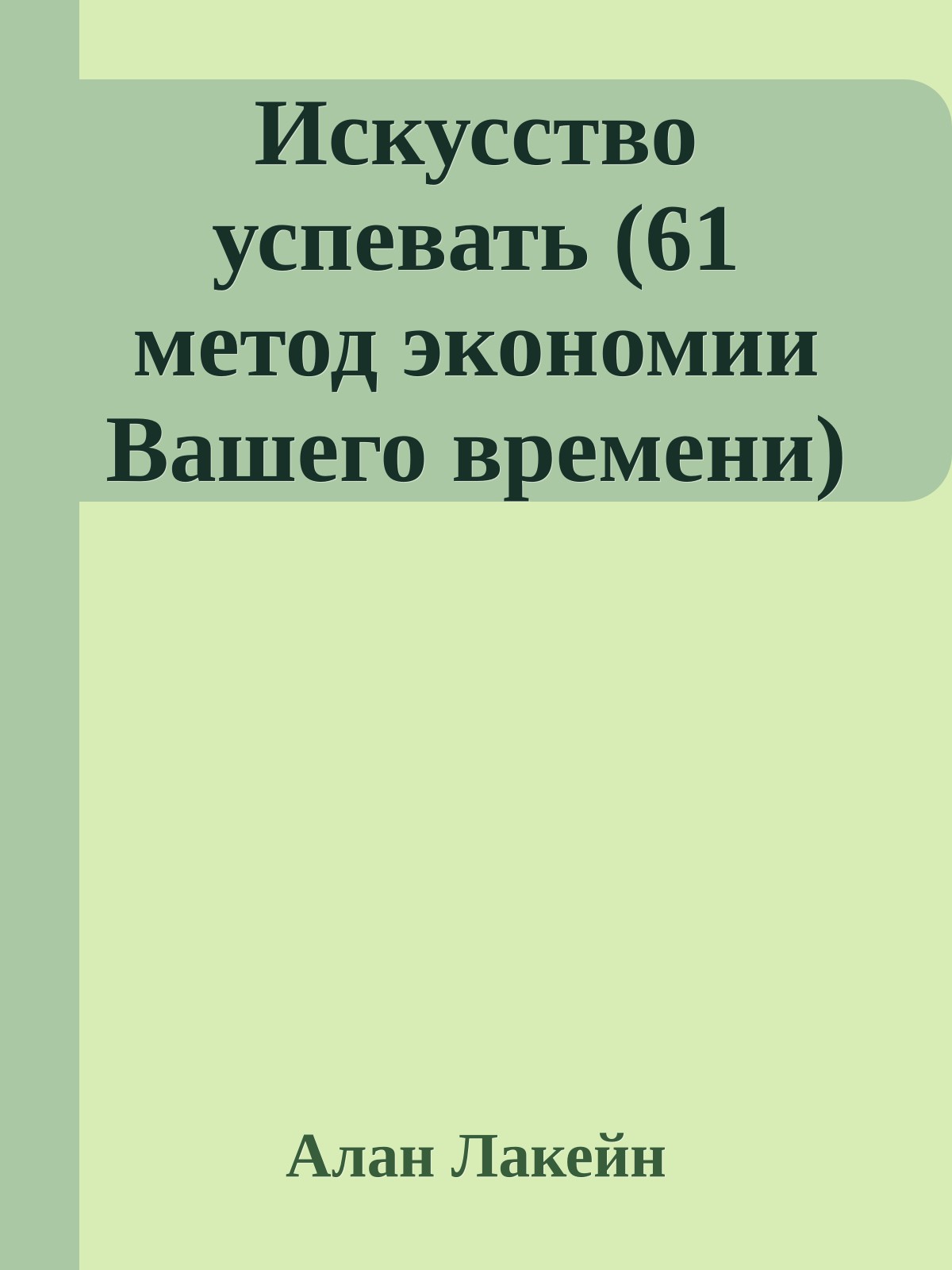 Искусство успевать (61 метод экономии Вашего времени)

Алан Лакейн